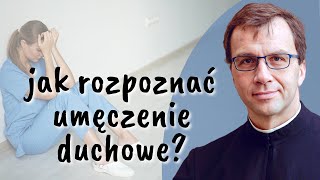 jak rozpoznać umęczenie duchowe?